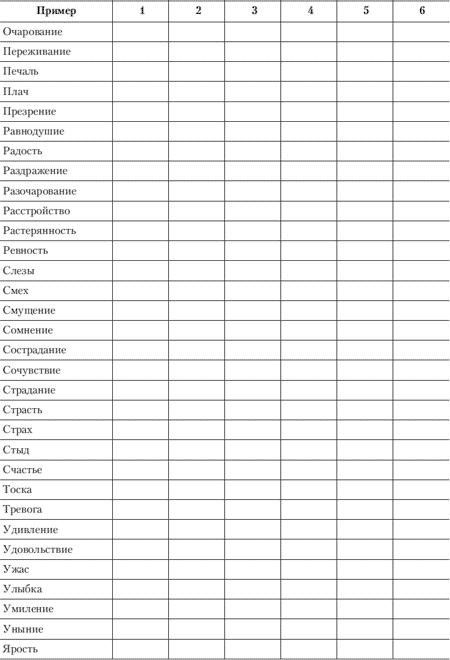 | Пример | 1 | 2 | 3 | 4 | 5 | 6 |
|---|---|---|---|---|---|---|
| Очарование | | | | | | |
| Переживание | | | | | | |
| Печаль | | | | | | |
| Плач | | | | | | |
| Презрение | | | | | | |
| Равнодушие | | | | | | |
| Радость | | | | | | |
| Раздражение | | | | | | |
| Разочарование | | | | | | |
| Расстройство | | | | | | |
| Растерянность | | | | | | |
| Ревность | | | | | | |
| Слезы | | | | | | |
| Смех | | | | | | |
| Смущение | | | | | | |
| Сомнение | | | | | | |
| Сострадание | | | | | | |
| Сочувствие | | | | | | |
| Страдание | | | | | | |
| Страсть | | | | | | |
| Страх | | | | | | |
| Стыд | | | | | | |
| Счастье | | | | | | |
| Тоска | | | | | | |
| Тревога | | | | | | |
| Удивление | | | | | | |
| Удовольствие | | | | | | |
| Ужас | | | | | | |
| Улыбка | | | | | | |
| Умиление | | | | | | |
| Уныние | | | | | | |
| Ярость | | | | | | |